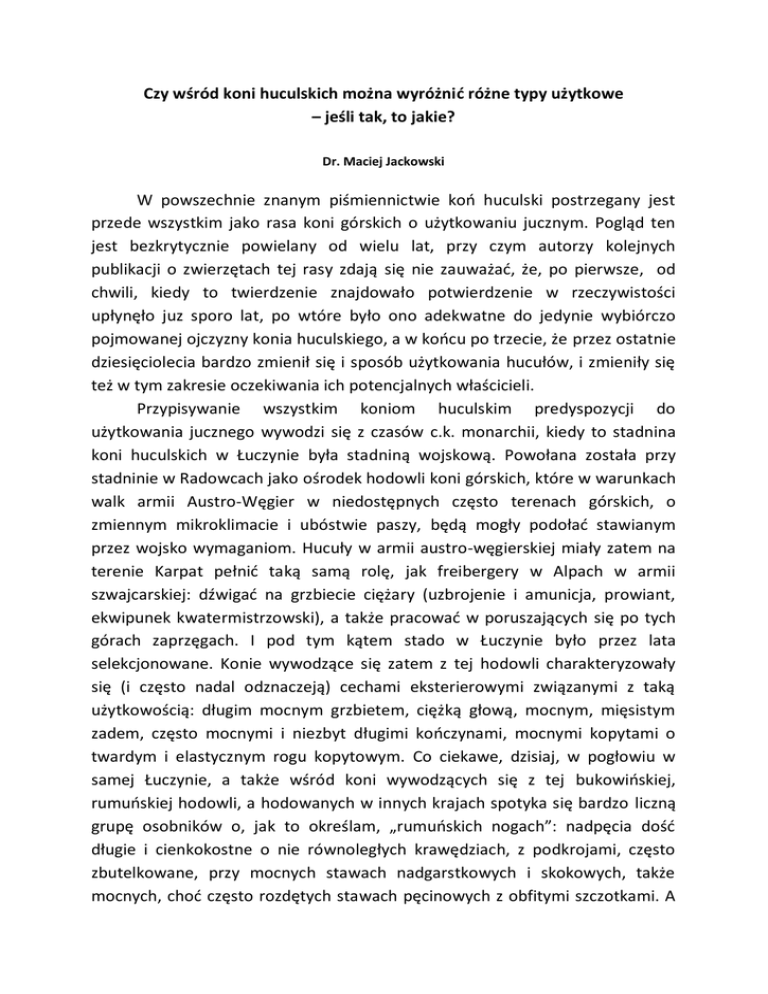 Czy wśród koni huculskich można wyróżnić różne typy użytkowe
– jeśli tak, to jakie?

Dr. Maciej Jackowski

W powszechnie znanym piśmiennictwie koń huculski postrzegany jest przede wszystkim jako rasa koni górskich o użytkowaniu jucznym. Pogląd ten jest bezkrytycznie powielany od wielu lat, przy czym autorzy kolejnych publikacji o zwierzętach tej rasy zdają się nie zauważać, że, po pierwsze, od chwili, kiedy to twierdzenie znajdowało potwierdzenie w rzeczywistości upłynęło juz sporo lat, po wtóre było ono adekwatne do jedynie wybiórczo pojmowanej ojczyzny konia huculskiego, a w końcu po trzecie, że przez ostatnie dziesięciolecia bardzo zmienił się i sposób użytkowania hucułów, i zmieniły się też w tym zakresie oczekiwania ich potencjalnych właścicieli.

Przypisywanie wszystkim koniom huculskim predyspozycji do użytkowania jucznego wywodzi się z czasów c.k. monarchii, kiedy to stadnina koni huculskich w Łuczynie była stadniną wojskową. Powołana została przy stadninie w Radowcach jako ośrodek hodowli koni górskich, które w warunkach walk armii Austro-Węgier w niedostępnych często terenach górskich, o zmiennym mikroklimacie i ubóstwie paszy, będą mogły podołać stawianym przez wojsko wymaganiom. Hucuły w armii austro-węgierskiej miały zatem na terenie Karpat pełnić taką samą rolę, jak freibergery w Alpach w armii szwajcarskiej: dźwigać na grzbiecie ciężary (uzbrojenie i amunicja, prowiant, ekwipunek kwatermistrzowski), a także pracować w poruszających się po tych górach zaprzęgach. I pod tym kątem stado w Łuczynie było przez lata selekcjonowane. Konie wywodzące się zatem z tej hodowli charakteryzowały się (i często nadal odznaczeją) cechami eksterierowymi związanymi z taką użytkowością: długim mocnym grzbietem, ciężką głową, mocnym, mięsistym zadem, często mocnymi i niezbyt długimi kończynami, mocnymi kopytami o twardym i elastycznym rogu kopytowym. Co ciekawe, dzisiaj, w pogłowiu w samej Łuczynie, a także wśród koni wywodzących się z tej bukowińskiej, rumuńskiej hodowli, a hodowanych w innych krajach spotyka się bardzo liczną grupę osobników o, jak to określam, „rumuńskich nogach": nadpęcia dość długie i cienkokostne o nie równoległych krawędziach, z podkrojami, często zbutelkowane, przy mocnych stawach nadgarstkowych i skokowych, także mocnych, choć często rozdętych stawach pęcinowych z obfitymi szczotkami. A